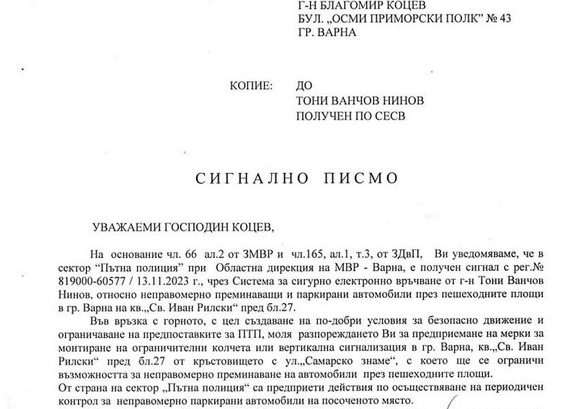 Г-Н БЛАГОМИР КОЦЕВ
БУЛ. „ОСМИ ПРИМОРСКИ ПОЛК" № 43
ГР. ВАРНА

КОПИЕ: ДО
ТОНИ ВАНЧОВ НИНОВ
ПОЛУЧЕН ПО СЕСВ

СИГНАЛНО ПИСМО

УВАЖАЕМИ ГОСПОДИН КОЦЕВ,

На основание чл. 66 ал.2 от ЗМВР и чл.165, ал.1, т.3, от ЗДвП, Ви уведомяваме, че в сектор "Пътна полиция" при Областна дирекция на МВР - Варна, е получен сигнал с рег.№ 819000-60577 / 13.11.2023 г., чрез Система за сигурно електронно връчване от г-н Тони Ванчов Нинов, относно неправомерно преминаващи и паркирани автомобили през пешеходните площи в гр. Варна на кв.„Св. Иван Рилски" пред бл.27.

Във връзка с горното, с цел създаване на по-добри условия за безопасно движение и ограничаване на предпоставките за ПТП, моля разпореждането Ви за предприемане на мерки за монтиране на ограничителни колчета или вертикална сигнализация в гр. Варна, кв.„Св. Иван Рилски" пред бл.27 от кръстовището с ул.„Самарско знаме", с което ще се ограничи възможността за неправомерно преминаване на автомобили през пешеходните площи.
От страна на сектор „Пътна полиция" са предприети действия по осъществяване на периодичен контрол за неправомерно паркирани автомобили на посоченото място.